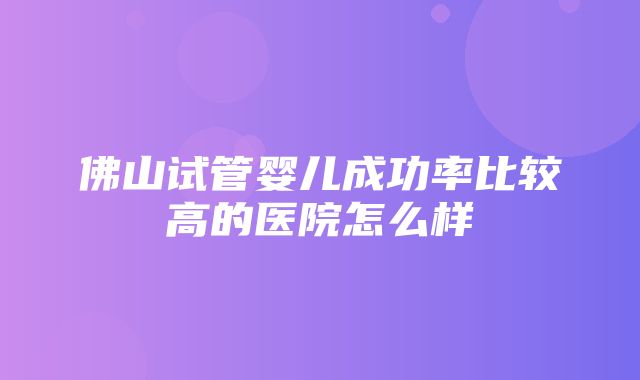 佛山试管婴儿成功率比较高的医院怎么样